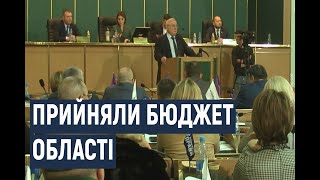 ПРИЙНЯЛИ БЮДЖЕТ
ОБЛАСТІ